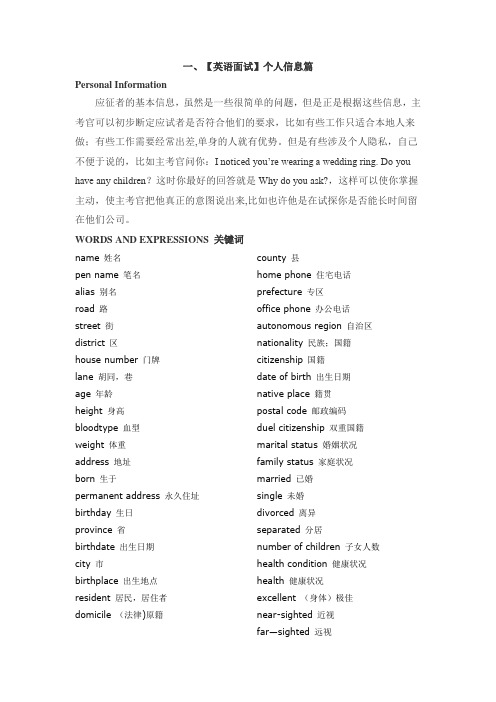 一、【英语面试】个人信息篇

Personal Information

应征者的基本信息，虽然是一些很简单的问题，但是正是根据这些信息，主考官可以初步断定应试者是否符合他们的要求，比如有些工作只适合本地人来做；有些工作需要经常出差,单身的人就有优势。但是有些涉及个人隐私，自己不便于说的，比如主考官问你：I noticed you're wearing a wedding ring. Do you have any children？这时你最好的回答就是 Why do you ask?，这样可以使你掌握主动，使主考官把他真正的意图说出来,比如也许他是在试探你是否能长时间留在他们公司。

WORDS AND EXPRESSIONS 关键词

name 姓名
pen name 笔名
alias 别名
road 路
street 街
district 区
house number 门牌
lane 胡同，巷
age 年龄
height 身高
bloodtype 血型
weight 体重
address 地址
born 生于
permanent address 永久住址
birthday 生日
province 省
birthdate 出生日期
city 市
birthplace 出生地点
resident 居民，居住者
domicile （法律)原籍

county 县
home phone 住宅电话
prefecture 专区
office phone 办公电话
autonomous region 自治区
nationality 民族；国籍
citizenship 国籍
date of birth 出生日期
native place 籍贯
postal code 邮政编码
duel citizenship 双重国籍
marital status 婚姻状况
family status 家庭状况
married 已婚
single 未婚
divorced 离异
separated 分居
number of children 子女人数
health condition 健康状况
health 健康状况
excellent （身体）极佳
near-sighted 近视
far—sighted 远视